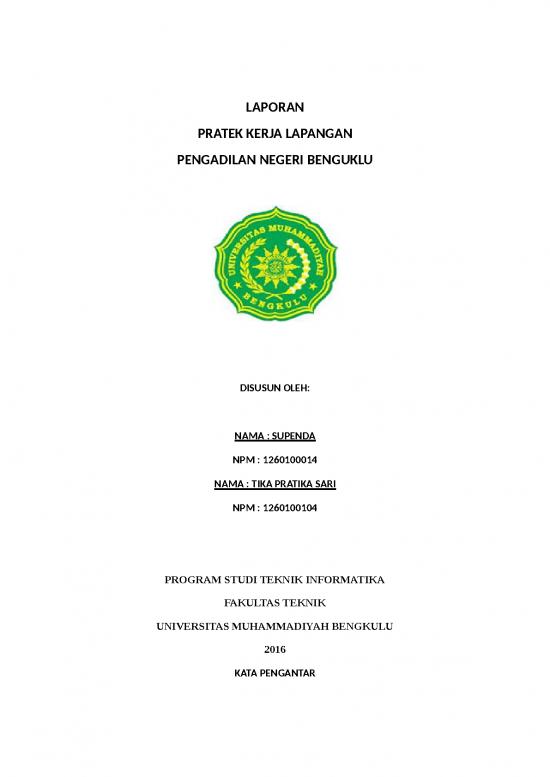 LAPORAN

PRATEK KERJA LAPANGAN

PENGADILAN NEGERI BENGUKLU

UNIVERSITAS MUHAMMADIYAH

BENGKULU

DISUSUN OLEH:

NAMA : SUPENDA

NPM : 1260100014

NAMA : TIKA PRATIKA SARI

NPM : 1260100104

PROGRAM STUDI TEKNIK INFORMATIKA

FAKULTAS TEKNIK

UNIVERSITAS MUHAMMADIYAH BENGKULU

2016

KATA PENGANTAR